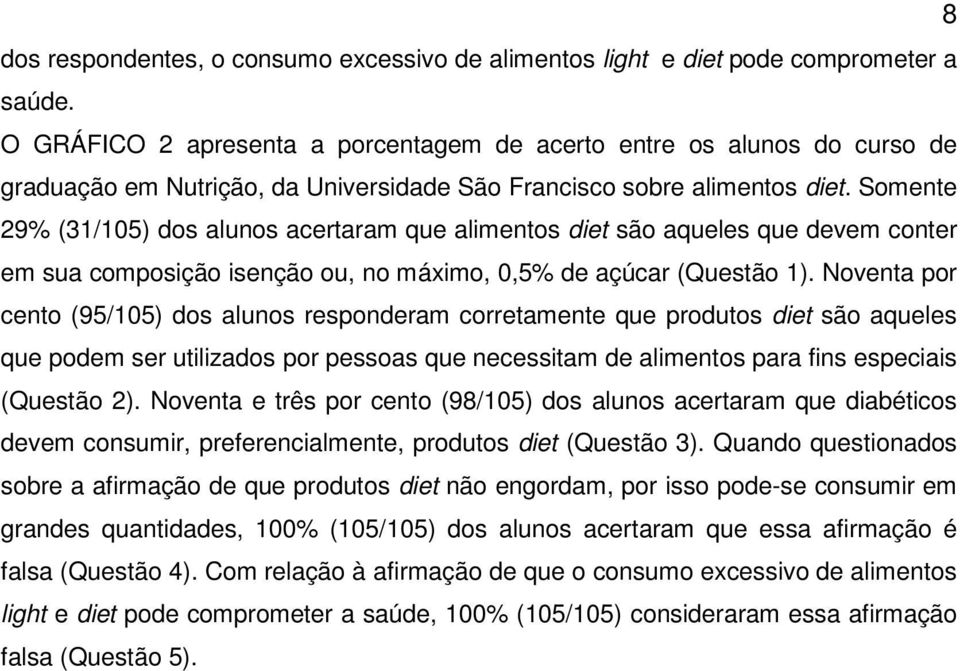 8

dos respondentes, o consumo excessivo de alimentos light e diet pode comprometer a saúde.

O GRÁFICO 2 apresenta a porcentagem de acerto entre os alunos do curso de graduação em Nutrição, da Universidade São Francisco sobre alimentos diet. Somente 29% (31/105) dos alunos acertaram que alimentos diet são aqueles que devem conter em sua composição isenção ou, no máximo, 0,5% de açúcar (Questão 1). Noventa por cento (95/105) dos alunos responderam corretamente que produtos diet são aqueles que podem ser utilizados por pessoas que necessitam de alimentos para fins especiais (Questão 2). Noventa e três por cento (98/105) dos alunos acertaram que diabéticos devem consumir, preferencialmente, produtos diet (Questão 3). Quando questionados sobre a afirmação de que produtos diet não engordam, por isso pode-se consumir em grandes quantidades, 100% (105/105) dos alunos acertaram que essa afirmação é falsa (Questão 4). Com relação à afirmação de que o consumo excessivo de alimentos light e diet pode comprometer a saúde, 100% (105/105) consideraram essa afirmação falsa (Questão 5).